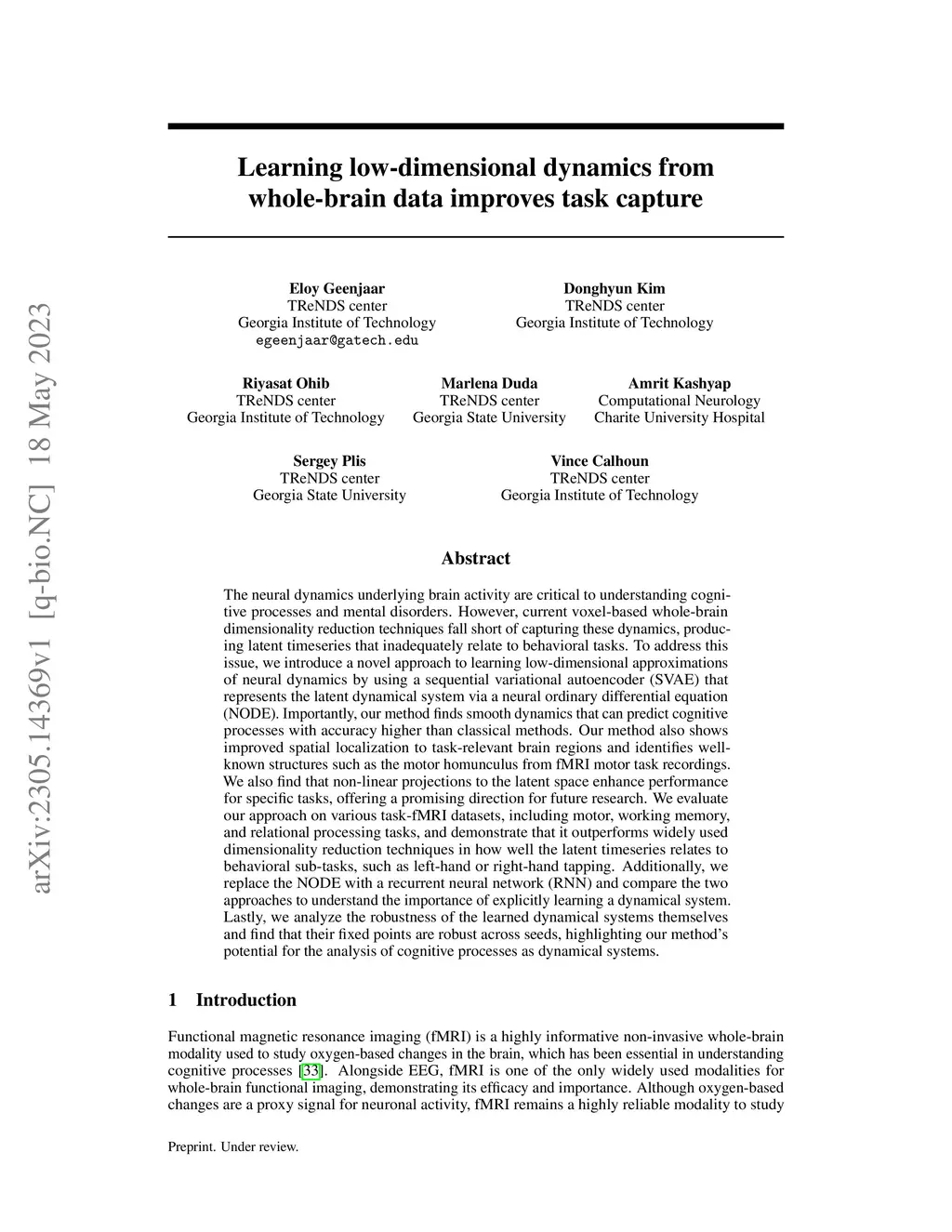 arXiv:2305.14369v1 [q-bio.NC] 18 May 2023

Learning low-dimensional dynamics from whole-brain data improves task capture

Eloy Geenjaar
TReNDS center
Georgia Institute of Technology
egeenjaar@gatech.edu

Donghyun Kim
TReNDS center
Georgia Institute of Technology

Riyasat Ohib
TReNDS center
Georgia Institute of Technology

Marlena Duda
TReNDS center
Georgia State University

Amrit Kashyap
Computational Neurology
Charite University Hospital

Sergey Plis
TReNDS center
Georgia State University

Vince Calhoun
TReNDS center
Georgia Institute of Technology

Abstract

The neural dynamics underlying brain activity are critical to understanding cognitive processes and mental disorders. However, current voxel-based whole-brain dimensionality reduction techniques fall short of capturing these dynamics, producing latent timeseries that inadequately relate to behavioral tasks. To address this issue, we introduce a novel approach to learning low-dimensional approximations of neural dynamics by using a sequential variational autoencoder (SVAE) that represents the latent dynamical system via a neural ordinary differential equation (NODE). Importantly, our method finds smooth dynamics that can predict cognitive processes with accuracy higher than classical methods. Our method also shows improved spatial localization to task-relevant brain regions and identifies well-known structures such as the motor homunculus from fMRI motor task recordings. We also find that non-linear projections to the latent space enhance performance for specific tasks, offering a promising direction for future research. We evaluate our approach on various task-fMRI datasets, including motor, working memory, and relational processing tasks, and demonstrate that it outperforms widely used dimensionality reduction techniques in how well the latent timeseries relates to behavioral sub-tasks, such as left-hand or right-hand tapping. Additionally, we replace the NODE with a recurrent neural network (RNN) and compare the two approaches to understand the importance of explicitly learning a dynamical system. Lastly, we analyze the robustness of the learned dynamical systems themselves and find that their fixed points are robust across seeds, highlighting our method's potential for the analysis of cognitive processes as dynamical systems.

1 Introduction

Functional magnetic resonance imaging (fMRI) is a highly informative non-invasive whole-brain modality used to study oxygen-based changes in the brain, which has been essential in understanding cognitive processes [33]. Alongside EEG, fMRI is one of the only widely used modalities for whole-brain functional imaging, demonstrating its efficacy and importance. Although oxygen-based changes are a proxy signal for neuronal activity, fMRI remains a highly reliable modality to study

Preprint. Under review.